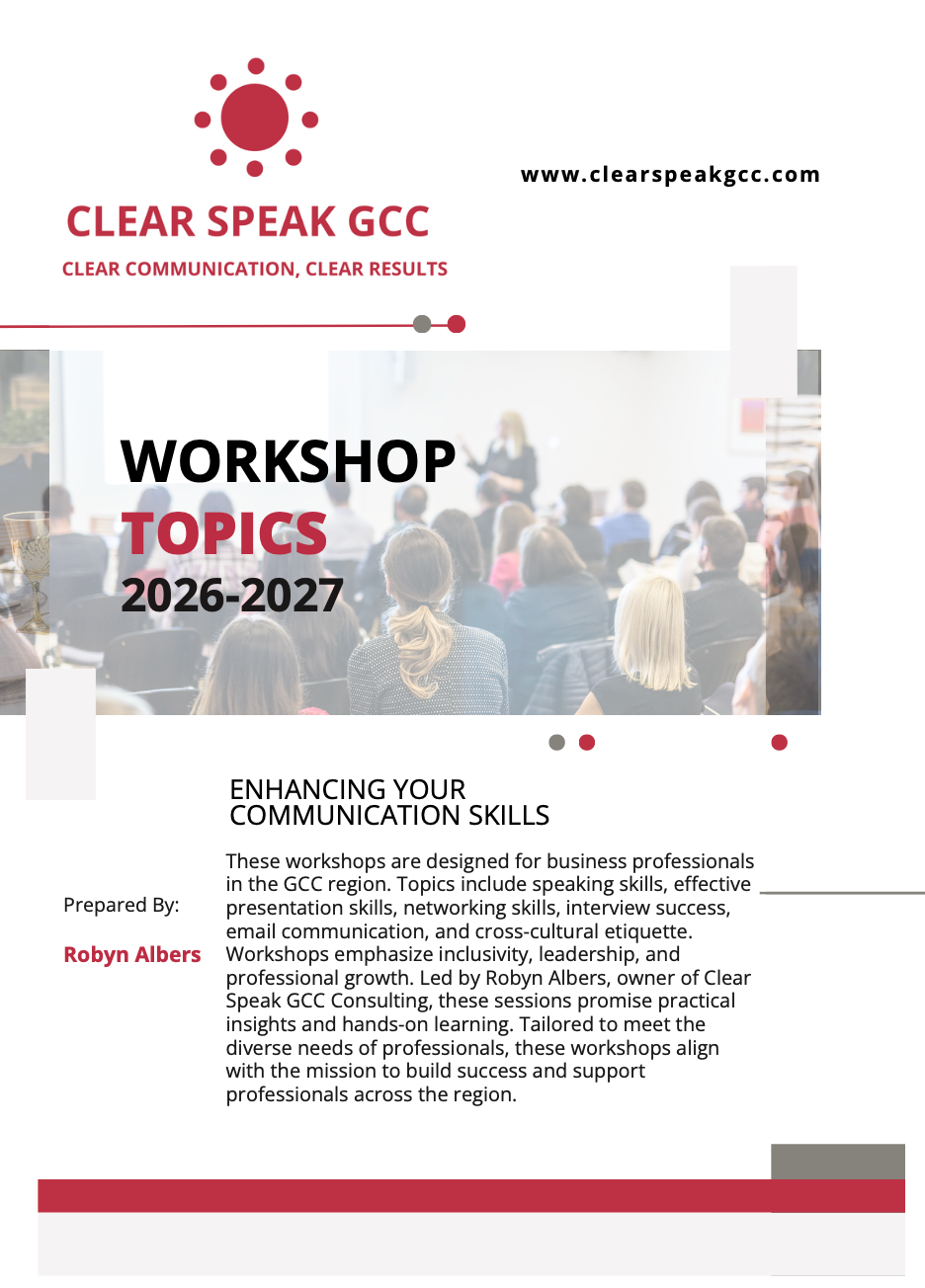 CLEAR SPEAK GCC

CLEAR COMMUNICATION, CLEAR RESULTS

www.clearspeakgcc.com

WORKSHOP
TOPICS
2026-2027

ENHANCING YOUR COMMUNICATION SKILLS

Prepared By:

Robyn Albers

These workshops are designed for business professionals in the GCC region. Topics include speaking skills, effective presentation skills, networking skills, interview success, email communication, and cross-cultural etiquette. Workshops emphasize inclusivity, leadership, and professional growth. Led by Robyn Albers, owner of Clear Speak GCC Consulting, these sessions promise practical insights and hands-on learning. Tailored to meet the diverse needs of professionals, these workshops align with the mission to build success and support professionals across the region.